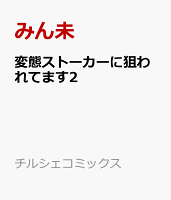 みん未

変態ストーカーに狙われてます2

チルシェコミックス